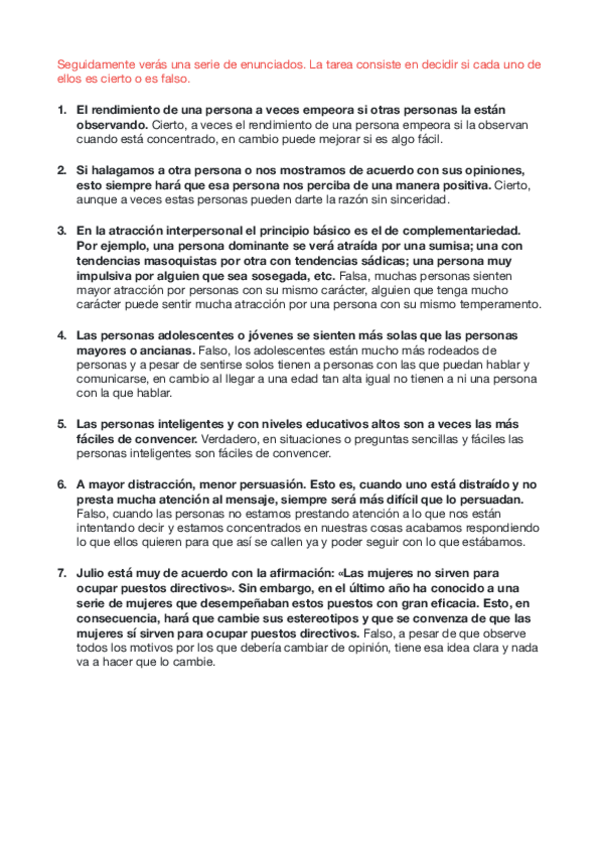 Seguidamente verás una serie de enunciados. La tarea consiste en decidir si cada uno de ellos es cierto o es falso.

1. El rendimiento de una persona a veces empeora si otras personas la están observando. Cierto, a veces el rendimiento de una persona empeora si la observan cuando está concentrado, en cambio puede mejorar si es algo fácil.

2. Si halagamos a otra persona o nos mostramos de acuerdo con sus opiniones, esto siempre hará que esa persona nos perciba de una manera positiva. Cierto, aunque a veces estas personas pueden darte la razón sin sinceridad.

3. En la atracción interpersonal el principio básico es el de complementariedad. Por ejemplo, una persona dominante se verá atraída por una sumisa; una con tendencias masoquistas por otra con tendencias sádicas; una persona muy impulsiva por alguien que sea sosegada, etc. Falsa, muchas personas sienten mayor atracción por personas con su mismo carácter, alguien que tenga mucho carácter puede sentir mucha atracción por una persona con su mismo temperamento.

4. Las personas adolescentes o jóvenes se sienten más solas que las personas mayores o ancianas. Falso, los adolescentes están mucho más rodeados de personas y a pesar de sentirse solos tienen a personas con las que puedan hablar y comunicarse, en cambio al llegar a una edad tan alta igual no tienen a ni una persona con la que hablar.

5. Las personas inteligentes y con niveles educativos altos son a veces las más fáciles de convencer. Verdadero, en situaciones o preguntas sencillas y fáciles las personas inteligentes son fáciles de convencer.

6. A mayor distracción, menor persuasión. Esto es, cuando uno está distraído y no presta mucha atención al mensaje, siempre será más difícil que lo persuadan. Falso, cuando las personas no estamos prestando atención a lo que nos están intentando decir y estamos concentrados en nuestras cosas acabamos respondiendo lo que ellos quieren para que así se callen ya y poder seguir con lo que estábamos.

7. Julio está muy de acuerdo con la afirmación: «Las mujeres no sirven para ocupar puestos directivos». Sin embargo, en el último año ha conocido a una serie de mujeres que desempeñaban estos puestos con gran eficacia. Esto, en consecuencia, hará que cambie sus estereotipos y que se convenza de que las mujeres sí sirven para ocupar puestos directivos. Falso, a pesar de que observe todos los motivos por los que debería cambiar de opinión, tiene esa idea clara y nada va a hacer que lo cambie.